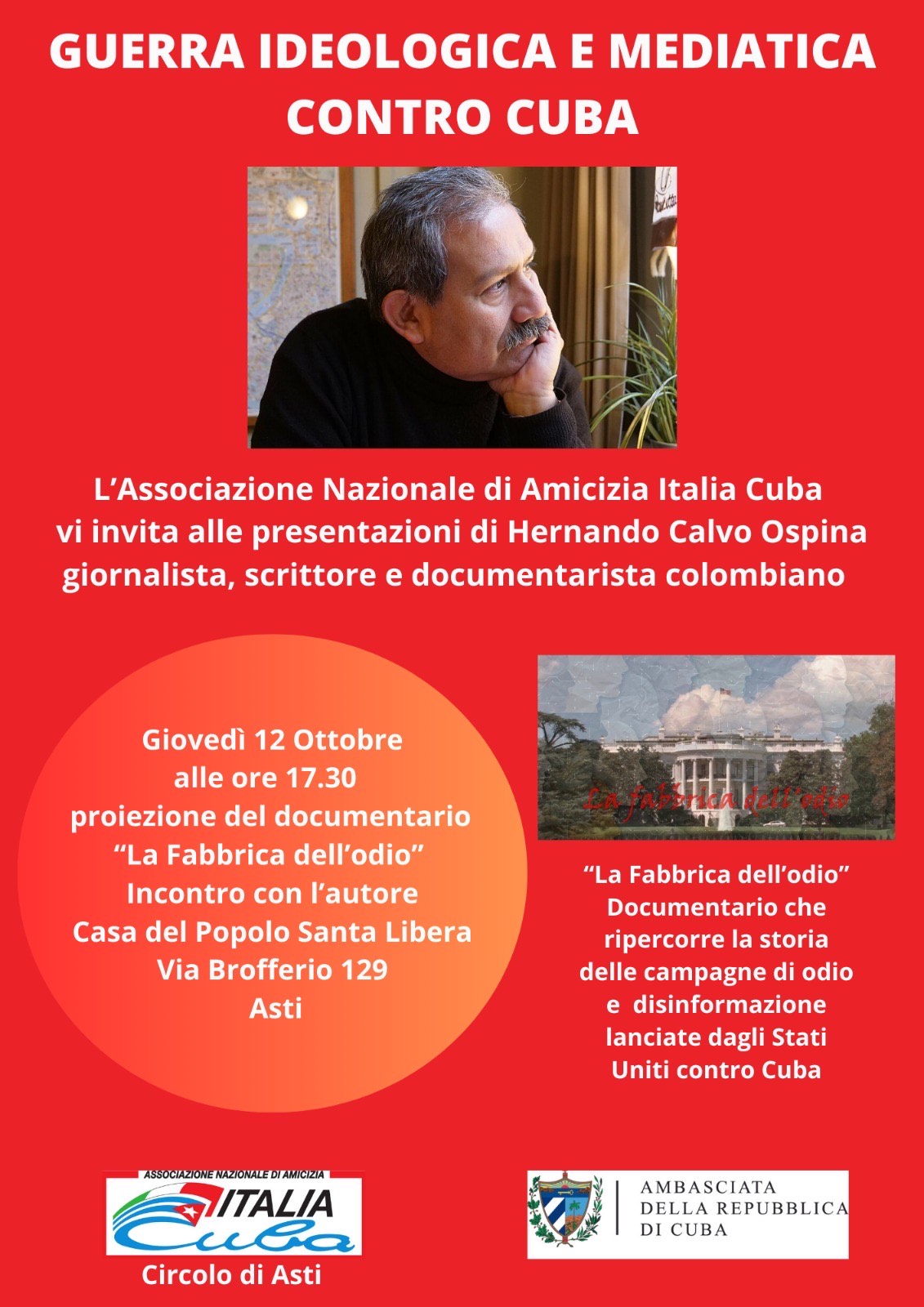 GUERRA IDEOLOGICA E MEDIATICA CONTRO CUBA

L'Associazione Nazionale di Amicizia Italia Cuba vi invita alle presentazioni di Hernando Calvo Ospina giornalista, scrittore e documentarista colombiano

Giovedì 12 Ottobre
alle ore 17.30
proiezione del documentario
"La Fabbrica dell'odio"
Incontro con l'autore
Casa del Popolo Santa Libera
Via Brofferio 129
Asti

La fabbrica dell'odio

"La Fabbrica dell'odio" Documentario che ripercorre la storia delle campagne di odio e disinformazione lanciate dagli Stati Uniti contro Cuba

ASSOCIAZIONE NAZIONALE DI AMICIZIA
ITALIA
Cuba
Circolo di Asti

AMBASCIATA
DELLA REPUBBLICA
DI CUBA